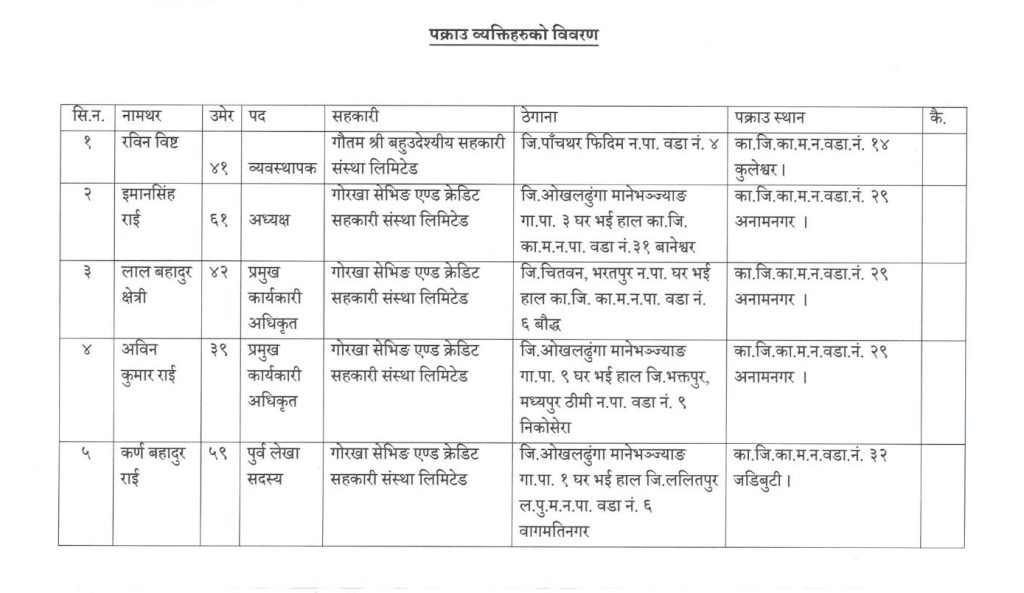 पक्राउ व्यक्तिहरुको विवरण

| सि.न. | नामथर | उमेर | पद | सहकारी | ठेगाना | पक्राउ स्थान | कै. |
|---|---|---|---|---|---|---|---|
| १ | रविन विष्ट | ४१ | व्यवस्थापक | गौतम श्री बहुउदेश्यीय सहकारी संस्था लिमिटेड | जि.पाँचथर फिदिम न.पा. वडा नं. ४ | का.जि.का.म.न.वडा.नं. १४ कुलेश्वर। | |
| २ | इमानसिंह राई | ६१ | अध्यक्ष | गोरखा सेभिङ एण्ड क्रेडिट सहकारी संस्था लिमिटेड | जि.ओखलढुंगा मानेभञ्ज्याङ गा.पा. ३ घर भई हाल का.जि. का.म.न.पा. वडा नं.३१ बानेश्वर | का.जि.का.म.न.वडा.नं. २९ अनामनगर । | |
| ३ | लाल बहादुर क्षेत्री | ४२ | प्रमुख कार्यकारी अधिकृत | गोरखा सेभिङ एण्ड क्रेडिट सहकारी संस्था लिमिटेड | जि.चितवन, भरतपुर न.पा. घर भई हाल का.जि. का.म.न.पा. वडा नं. ६ बौद्ध | का.जि.का.म.न.वडा.नं. २९ अनामनगर । | |
| ४ | अविन कुमार राई | ३९ | प्रमुख कार्यकारी अधिकृत | गोरखा सेभिङ एण्ड क्रेडिट सहकारी संस्था लिमिटेड | जि.ओखलढुंगा मानेभञ्ज्याङ गा.पा. ९ घर भई हाल जि.भक्तपुर, मध्यपुर ठीमी न.पा. वडा नं. ९ निकोसेरा | का.जि.का.म.न.वडा.नं. २९ अनामनगर । | |
| ५ | कर्ण बहादुर राई | ५९ | पुर्व लेखा सदस्य | गोरखा सेभिङ एण्ड क्रेडिट सहकारी संस्था लिमिटेड | जि.ओखलढुंगा मानेभञ्ज्याङ गा.पा. १ घर भई हाल जि.ललितपुर ल.पु.म.न.पा. वडा नं. ६ वागमतिनगर | का.जि.का.म.न.वडा.नं. ३२ जडिबुटी। | |